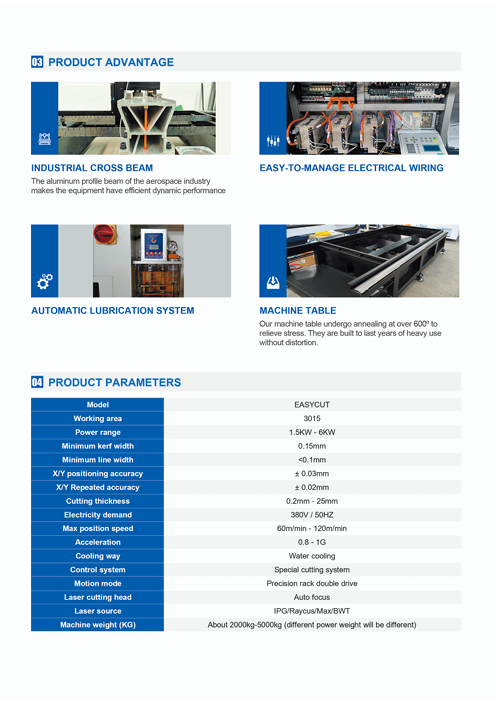 03 PRODUCT ADVANTAGE

INDUSTRIAL CROSS BEAM

The aluminum profile beam of the aerospace industry makes the equipment have efficient dynamic performance

EASY-TO-MANAGE ELECTRICAL WIRING

AUTOMATIC LUBRICATION SYSTEM

MACHINE TABLE

Our machine table undergo annealing at over 600º to relieve stress. They are built to last years of heavy use without distortion.

04 PRODUCT PARAMETERS

| Model | EASYCUT |
|---|---|
| Working area | 3015 |
| Power range | 1.5KW - 6KW |
| Minimum kerf width | 0.15mm |
| Minimum line width | <0.1mm |
| X/Y positioning accuracy | ± 0.03mm |
| X/Y Repeated accuracy | ± 0.02mm |
| Cutting thickness | 0.2mm - 25mm |
| Electricity demand | 380V / 50HZ |
| Max position speed | 60m/min - 120m/min |
| Acceleration | 0.8 - 1G |
| Cooling way | Water cooling |
| Control system | Special cutting system |
| Motion mode | Precision rack double drive |
| Laser cutting head | Auto focus |
| Laser source | IPG/Raycus/Max/BWT |
| Machine weight (KG) | About 2000kg-5000kg (different power weight will be different) |